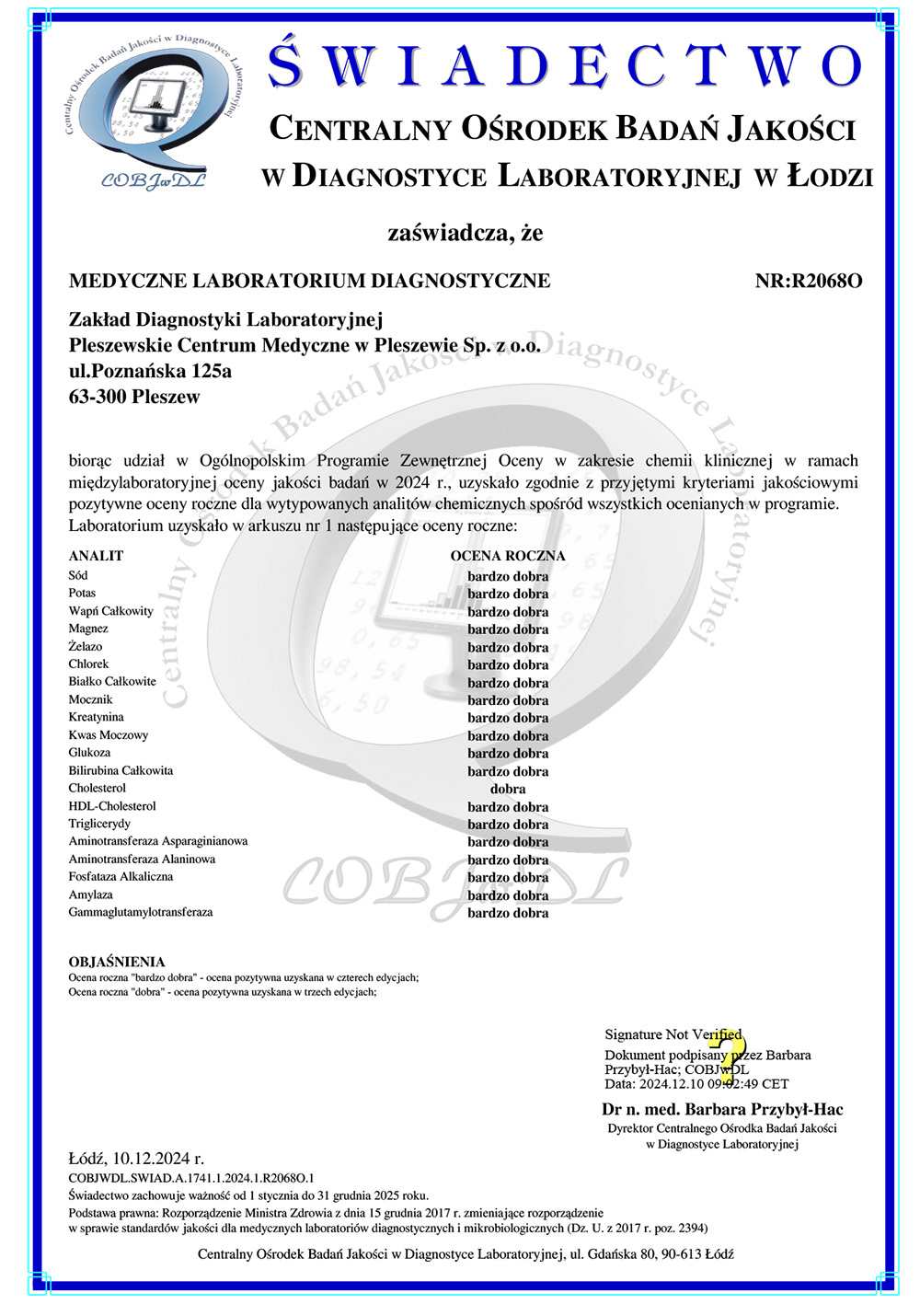 Centralny Ośrodek Badań Jakości w Diagnostyce Laboratoryjnej
COBJwDL

ŚWIADECTWO

CENTRALNY OŚRODEK BADAŃ JAKOŚCI W DIAGNOSTYCE LABORATORYJNEJ W ŁODZI

zaświadcza, że

MEDYCZNE LABORATORIUM DIAGNOSTYCZNE NR:R2068O

Zakład Diagnostyki Laboratoryjnej
Pleszewskie Centrum Medyczne w Pleszewie Sp. z o.o.
ul.Poznańska 125a
63-300 Pleszew

biorąc udział w Ogólnopolskim Programie Zewnętrznej Oceny w zakresie chemii klinicznej w ramach międzylaboratoryjnej oceny jakości badań w 2024 r., uzyskało zgodnie z przyjętymi kryteriami jakościowymi pozytywne oceny roczne dla wytypowanych analitów chemicznych spośród wszystkich ocenianych w programie.
Laboratorium uzyskało w arkuszu nr 1 następujące oceny roczne:

| ANALIT | OCENA ROCZNA |
|---|---|
| Sód | bardzo dobra |
| Potas | bardzo dobra |
| Wapń Całkowity | bardzo dobra |
| Magnez | bardzo dobra |
| Żelazo | bardzo dobra |
| Chlorek | bardzo dobra |
| Białko Całkowite | bardzo dobra |
| Mocznik | bardzo dobra |
| Kreatynina | bardzo dobra |
| Kwas Moczowy | bardzo dobra |
| Glukoza | bardzo dobra |
| Bilirubina Całkowita | bardzo dobra |
| Cholesterol | dobra |
| HDL-Cholesterol | bardzo dobra |
| Triglicerydy | bardzo dobra |
| Aminotransferaza Asparaginianowa | bardzo dobra |
| Aminotransferaza Alaninowa | bardzo dobra |
| Fosfataza Alkaliczna | bardzo dobra |
| Amylaza | bardzo dobra |
| Gammaglutamylotransferaza | bardzo dobra |

OBJAŚNIENIA
Ocena roczna "bardzo dobra" - ocena pozytywna uzyskana w czterech edycjach;
Ocena roczna "dobra" - ocena pozytywna uzyskana w trzech edycjach;

Signature Not Verified
Dokument podpisany przez Barbara Przybył-Hac; COBJwDL
Data: 2024.12.10 09:02:49 CET

Dr n. med. Barbara Przybył-Hac
Dyrektor Centralnego Ośrodka Badań Jakości w Diagnostyce Laboratoryjnej

Łódź, 10.12.2024 r.
COBJWDL.SWIAD.A.1741.1.2024.1.R2068O.1
Świadectwo zachowuje ważność od 1 stycznia do 31 grudnia 2025 roku.
Podstawa prawna: Rozporządzenie Ministra Zdrowia z dnia 15 grudnia 2017 r. zmieniające rozporządzenie w sprawie standardów jakości dla medycznych laboratoriów diagnostycznych i mikrobiologicznych (Dz. U. z 2017 r. poz. 2394)

Centralny Ośrodek Badań Jakości w Diagnostyce Laboratoryjnej, ul. Gdańska 80, 90-613 Łódź